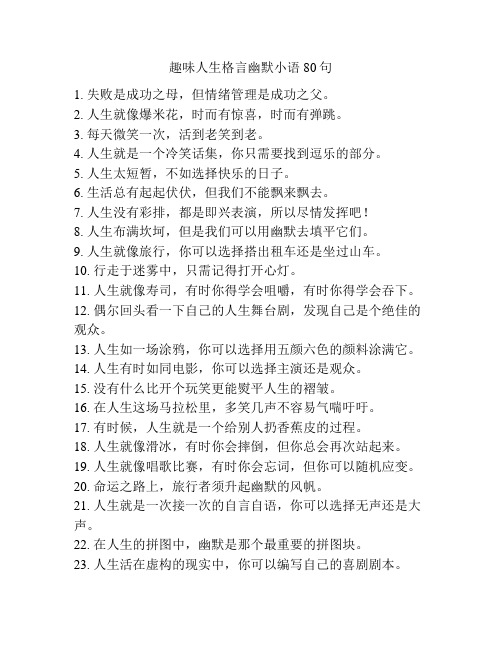 趣味人生格言幽默小语 80 句

1. 失败是成功之母，但情绪管理是成功之父。
2. 人生就像爆米花，时而有惊喜，时而有弹跳。
3. 每天微笑一次，活到老笑到老。
4. 人生就是一个冷笑话集，你只需要找到逗乐的部分。
5. 人生太短暂，不如选择快乐的日子。
6. 生活总有起起伏伏，但我们不能飘来飘去。
7. 人生没有彩排，都是即兴表演，所以尽情发挥吧！
8. 人生布满坎坷，但是我们可以用幽默去填平它们。
9. 人生就像旅行，你可以选择搭出租车还是坐过山车。
10. 行走于迷雾中，只需记得打开心灯。
11. 人生就像寿司，有时你得学会咀嚼，有时你得学会吞下。
12. 偶尔回头看一下自己的人生舞台剧，发现自己是个绝佳的观众。
13. 人生如一场涂鸦，你可以选择用五颜六色的颜料涂满它。
14. 人生有时如同电影，你可以选择主演还是观众。
15. 没有什么比开个玩笑更能熨平人生的褶皱。
16. 在人生这场马拉松里，多笑几声不容易气喘吁吁。
17. 有时候，人生就是一个给别人扔香蕉皮的过程。
18. 人生就像滑冰，有时你会摔倒，但你总会再次站起来。
19. 人生就像唱歌比赛，有时你会忘词，但你可以随机应变。
20. 命运之路上，旅行者须升起幽默的风帆。
21. 人生就是一次接一次的自言自语，你可以选择无声还是大声。
22. 在人生的拼图中，幽默是那个最重要的拼图块。
23. 人生活在虚构的现实中，你可以编写自己的喜剧剧本。